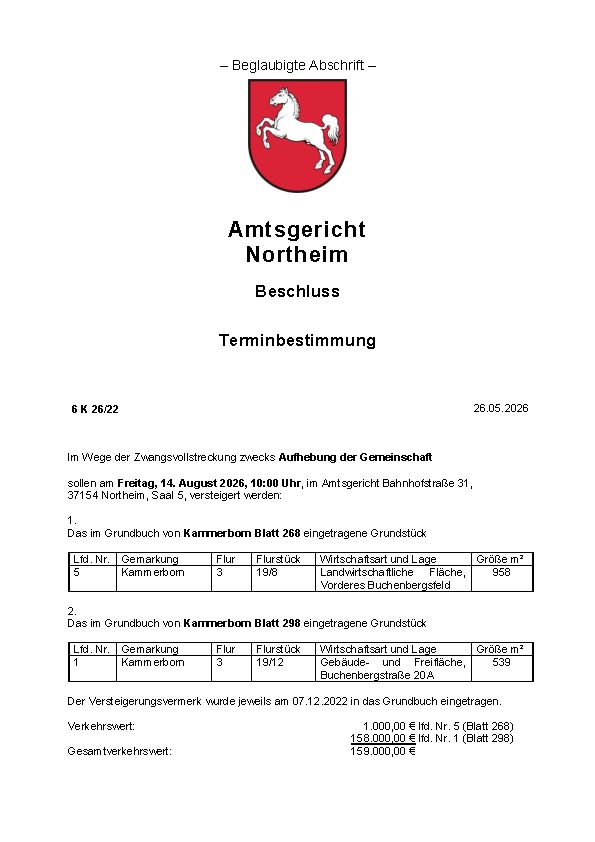 – Beglaubigte Abschrift –

Amtsgericht
Northeim

Beschluss

Terminbestimmung

6 K 26/22

26.05.2026

Im Wege der Zwangsvollstreckung zwecks Aufhebung der Gemeinschaft

sollen am Freitag, 14. August 2026, 10:00 Uhr, im Amtsgericht Bahnhofstraße 31, 37154 Northeim, Saal 5, versteigert werden:

1.
Das im Grundbuch von Kammerborn Blatt 268 eingetragene Grundstück

| Lfd. Nr. | Gemarkung | Flur | Flurstück | Wirtschaftsart und Lage | Größe m² |
|---|---|---|---|---|---|
| 5 | Kammerborn | 3 | 19/8 | Landwirtschaftliche Fläche, Vorderes Buchenbergsfeld | 958 |

2.
Das im Grundbuch von Kammerborn Blatt 298 eingetragene Grundstück

| Lfd. Nr. | Gemarkung | Flur | Flurstück | Wirtschaftsart und Lage | Größe m² |
|---|---|---|---|---|---|
| 1 | Kammerborn | 3 | 19/12 | Gebäude- und Freifläche, Buchenbergstraße 20A | 539 |

Der Versteigerungsvermerk wurde jeweils am 07.12.2022 in das Grundbuch eingetragen.

Verkehrswert: 1.000,00 € lfd. Nr. 5 (Blatt 268)
158.000,00 € lfd. Nr. 1 (Blatt 298)
Gesamtverkehrswert: 159.000,00 €